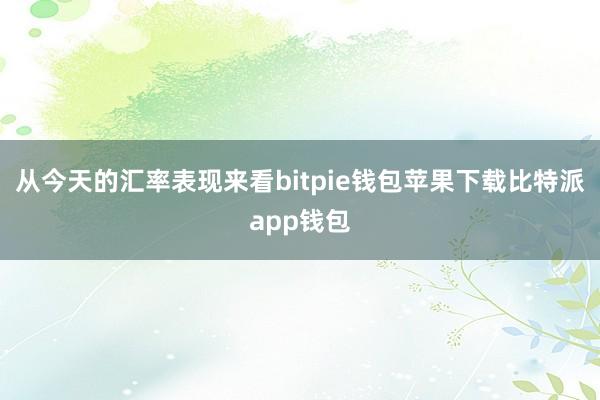 从今天的汇率表现来看bitpie钱包苹果下载比特派app钱包